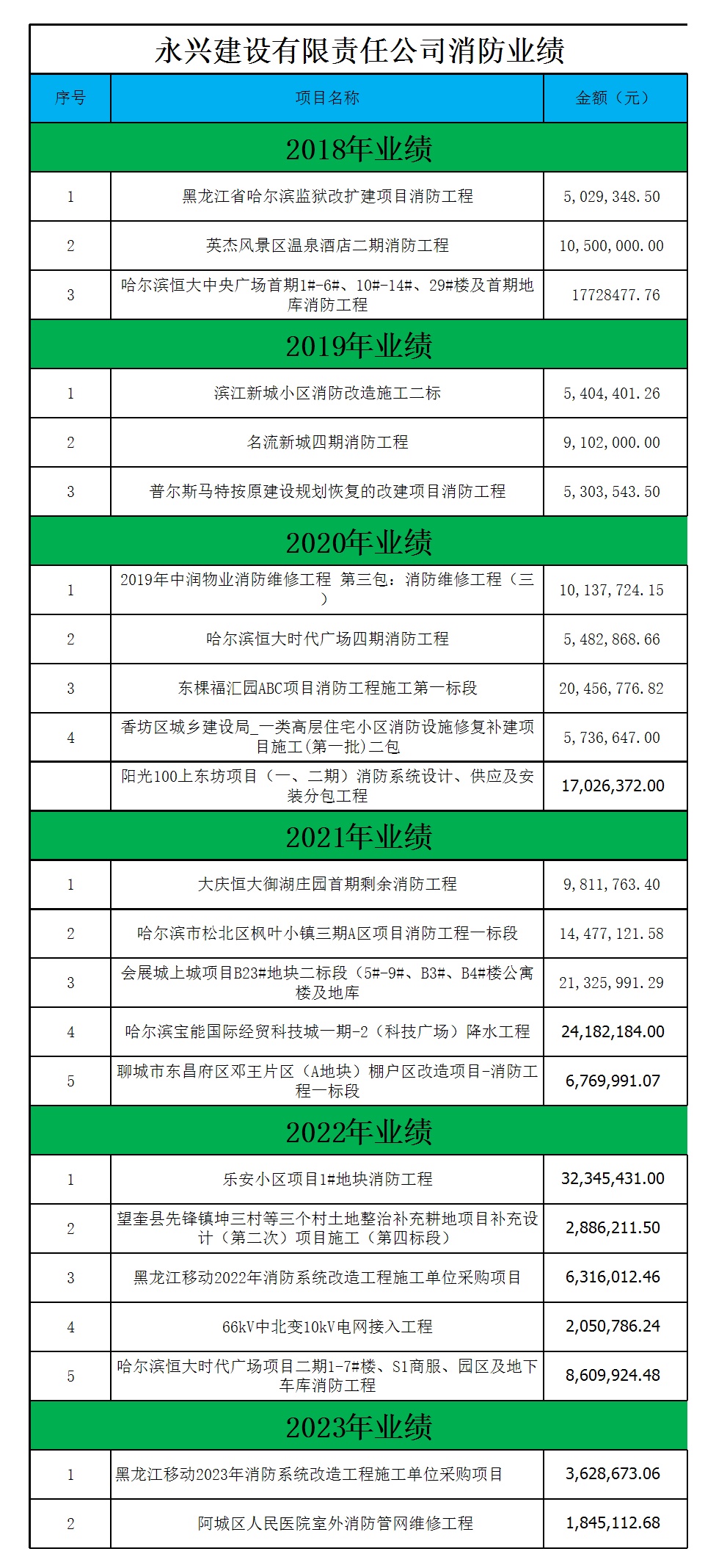 永兴建设有限责任公司消防业绩

| 序号 | 项目名称 | 金额（元） |
|---|---|---|
| 2018年业绩 | | |
| 1 | 黑龙江省哈尔滨监狱改扩建项目消防工程 | 5,029,348.50 |
| 2 | 英杰风景区温泉酒店二期消防工程 | 10,500,000.00 |
| 3 | 哈尔滨恒大中央广场首期1#-6#、10#-14#、29#楼及首期地库消防工程 | 17728477.76 |
| 2019年业绩 | | |
| 1 | 滨江新城小区消防改造施工二标 | 5,404,401.26 |
| 2 | 名流新城四期消防工程 | 9,102,000.00 |
| 3 | 普尔斯马特按原建设规划恢复的改建项目消防工程 | 5,303,543.50 |
| 2020年业绩 | | |
| 1 | 2019年中润物业消防维修工程 第三包：消防维修工程（三） | 10,137,724.15 |
| 2 | 哈尔滨恒大时代广场四期消防工程 | 5,482,868.66 |
| 3 | 东棵福汇园ABC项目消防工程施工第一标段 | 20,456,776.82 |
| 4 | 香坊区城乡建设局_一类高层住宅小区消防设施修复补建项目施工(第一批)二包 | 5,736,647.00 |
| | 阳光100上东坊项目（一、二期）消防系统设计、供应及安装分包工程 | 17,026,372.00 |
| 2021年业绩 | | |
| 1 | 大庆恒大御湖庄园首期剩余消防工程 | 9,811,763.40 |
| 2 | 哈尔滨市松北区枫叶小镇三期A区项目消防工程一标段 | 14,477,121.58 |
| 3 | 会展城上城项目B23#地块二标段（5#-9#、B3#、B4#楼公寓楼及地库 | 21,325,991.29 |
| 4 | 哈尔滨宝能国际经贸科技城一期-2（科技广场）降水工程 | 24,182,184.00 |
| 5 | 聊城市东昌府区邓王片区（A地块）棚户区改造项目-消防工程一标段 | 6,769,991.07 |
| 2022年业绩 | | |
| 1 | 乐安小区项目1#地块消防工程 | 32,345,431.00 |
| 2 | 望奎县先锋镇坤三村等三个村土地整治补充耕地项目补充设计（第二次）项目施工（第四标段） | 2,886,211.50 |
| 3 | 黑龙江移动2022年消防系统改造工程施工单位采购项目 | 6,316,012.46 |
| 4 | 66kV中北变10kV电网接入工程 | 2,050,786.24 |
| 5 | 哈尔滨恒大时代广场项目二期1-7#楼、S1商服、园区及地下车库消防工程 | 8,609,924.48 |
| 2023年业绩 | | |
| 1 | 黑龙江移动2023年消防系统改造工程施工单位采购项目 | 3,628,673.06 |
| 2 | 阿城区人民医院室外消防管网维修工程 | 1,845,112.68 |